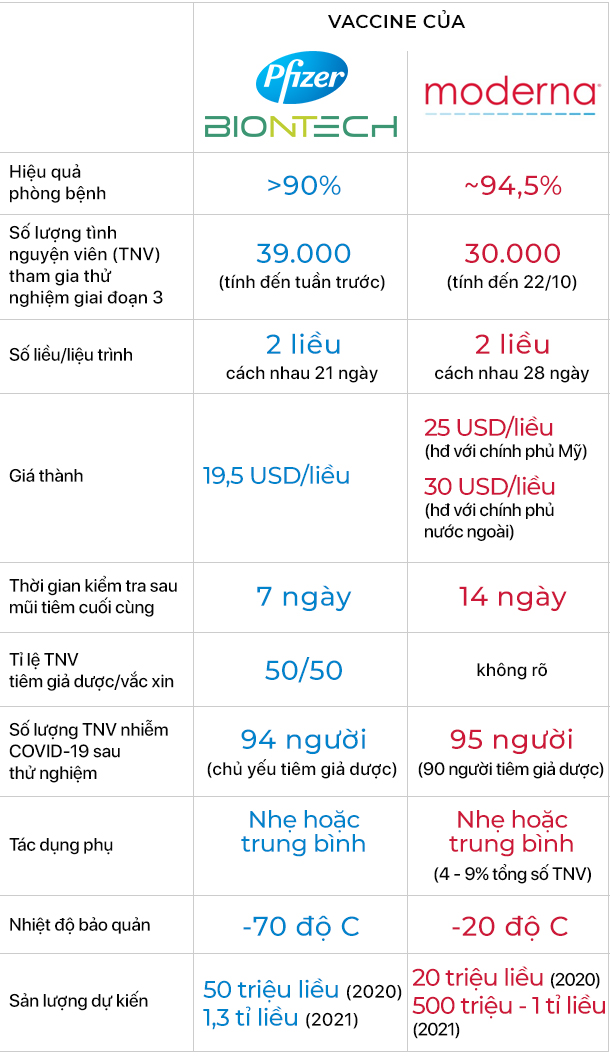 | | VACCINE CỦA | |
|---|---|---|
| | Pfizer BIONTECH | moderna |
| Hiệu quả phòng bệnh | >90% | ~94,5% |
| Số lượng tình nguyện viên (TNV) tham gia thử nghiệm giai đoạn 3 | 39.000 (tính đến tuần trước) | 30.000 (tính đến 22/10) |
| Số liều/liệu trình | 2 liều cách nhau 21 ngày | 2 liều cách nhau 28 ngày |
| Giá thành | 19,5 USD/liều | 25 USD/liều (hđ với chính phủ Mỹ) 30 USD/liều (hđ với chính phủ nước ngoài) |
| Thời gian kiểm tra sau mũi tiêm cuối cùng | 7 ngày | 14 ngày |
| Tỉ lệ TNV tiêm giả dược/vắc xin | 50/50 | không rõ |
| Số lượng TNV nhiễm COVID-19 sau thử nghiệm | 94 người (chủ yếu tiêm giả dược) | 95 người (90 người tiêm giả dược) |
| Tác dụng phụ | Nhẹ hoặc trung bình | Nhẹ hoặc trung bình (4 - 9% tổng số TNV) |
| Nhiệt độ bảo quản | -70 độ C | -20 độ C |
| Sản lượng dự kiến | 50 triệu liều (2020) 1,3 tỉ liều (2021) | 20 triệu liều (2020) 500 triệu - 1 tỉ liều (2021) |